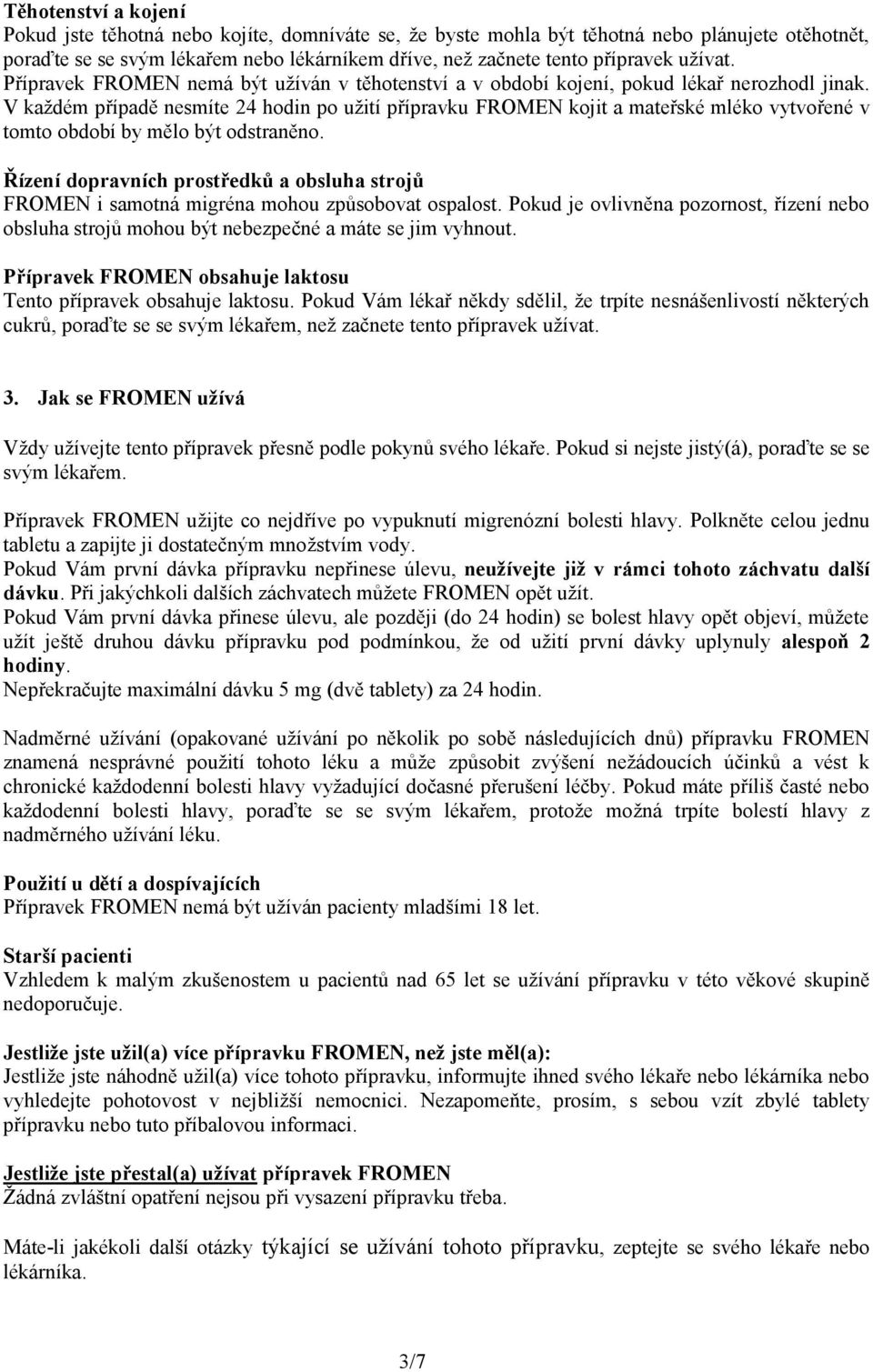 Těhotenství a kojení
Pokud jste těhotná nebo kojíte, domníváte se, že byste mohla být těhotná nebo plánujete otěhotnět, poraďte se se svým lékařem nebo lékárníkem dříve, než začnete tento přípravek užívat.
Přípravek FROMEN nemá být užíván v těhotenství a v období kojení, pokud lékař nerozhodl jinak.
V každém případě nesmíte 24 hodin po užití přípravku FROMEN kojit a mateřské mléko vytvořené v tomto období by mělo být odstraněno.

Řízení dopravních prostředků a obsluha strojů
FROMEN i samotná migréna mohou způsobovat ospalost. Pokud je ovlivněna pozornost, řízení nebo obsluha strojů mohou být nebezpečné a máte se jim vyhnout.

Přípravek FROMEN obsahuje laktosu
Tento přípravek obsahuje laktosu. Pokud Vám lékař někdy sdělil, že trpíte nesnášenlivostí některých cukrů, poraďte se se svým lékařem, než začnete tento přípravek užívat.

3. Jak se FROMEN užívá

Vždy užívejte tento přípravek přesně podle pokynů svého lékaře. Pokud si nejste jistý(á), poraďte se se svým lékařem.

Přípravek FROMEN užijte co nejdříve po vypuknutí migrenózní bolesti hlavy. Polkněte celou jednu tabletu a zapijte ji dostatečným množstvím vody.
Pokud Vám první dávka přípravku nepřinese úlevu, neužívejte již v rámci tohoto záchvatu další dávku. Při jakýchkoli dalších záchvatech můžete FROMEN opět užít.
Pokud Vám první dávka přinese úlevu, ale později (do 24 hodin) se bolest hlavy opět objeví, můžete užít ještě druhou dávku přípravku pod podmínkou, že od užití první dávky uplynuly alespoň 2 hodiny.
Nepřekračujte maximální dávku 5 mg (dvě tablety) za 24 hodin.

Nadměrné užívání (opakované užívání po několik po sobě následujících dnů) přípravku FROMEN znamená nesprávné použití tohoto léku a může způsobit zvýšení nežádoucích účinků a vést k chronické každodenní bolesti hlavy vyžadující dočasné přerušení léčby. Pokud máte příliš časté nebo každodenní bolesti hlavy, poraďte se se svým lékařem, protože možná trpíte bolestí hlavy z nadměrného užívání léku.

Použití u dětí a dospívajících
Přípravek FROMEN nemá být užíván pacienty mladšími 18 let.

Starší pacienti
Vzhledem k malým zkušenostem u pacientů nad 65 let se užívání přípravku v této věkové skupině nedoporučuje.

Jestliže jste užil(a) více přípravku FROMEN, než jste měl(a):
Jestliže jste náhodně užil(a) více tohoto přípravku, informujte ihned svého lékaře nebo lékárníka nebo vyhledejte pohotovost v nejbližší nemocnici. Nezapomeňte, prosím, s sebou vzít zbylé tablety přípravku nebo tuto příbalovou informaci.

Jestliže jste přestal(a) užívat přípravek FROMEN
Žádná zvláštní opatření nejsou při vysazení přípravku třeba.

Máte-li jakékoli další otázky týkající se užívání tohoto přípravku, zeptejte se svého lékaře nebo lékárníka.

3/7